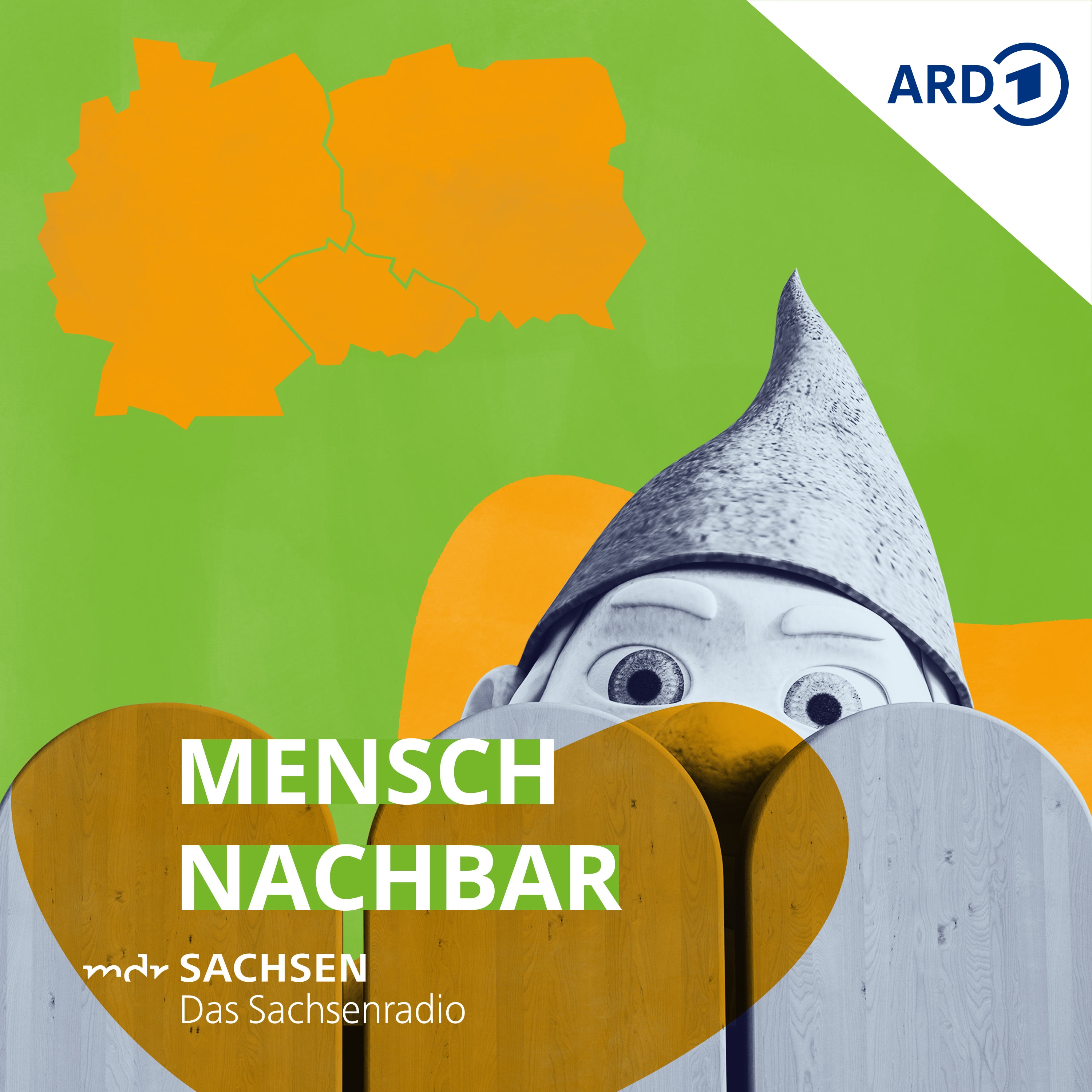 ARD 1

MENSCH
NACHBAR

mdr SACHSEN
Das Sachsenradio